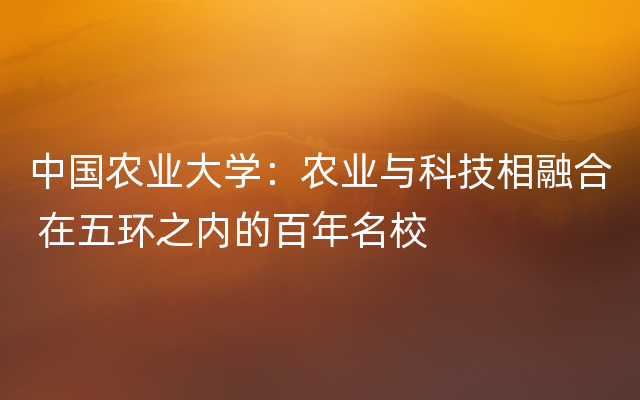 中国农业大学：农业与科技相融合 在五环之内的百年名校